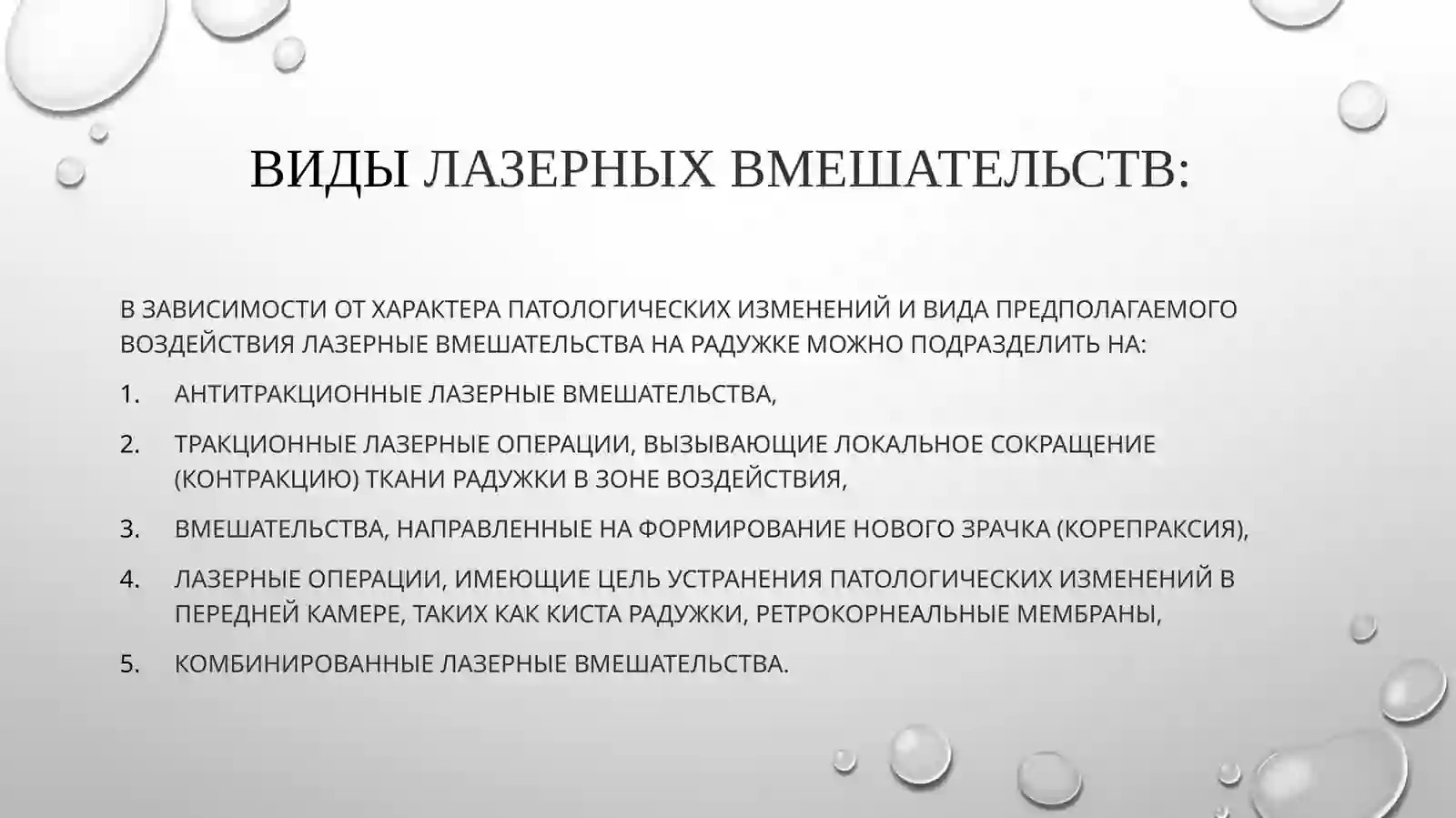 ВИДЫ ЛАЗЕРНЫХ ВМЕШАТЕЛЬСТВ:

В ЗАВИСИМОСТИ ОТ ХАРАКТЕРА ПАТОЛОГИЧЕСКИХ ИЗМЕНЕНИЙ И ВИДА ПРЕДПОЛАГАЕМОГО ВОЗДЕЙСТВИЯ ЛАЗЕРНЫЕ ВМЕШАТЕЛЬСТВА НА РАДУЖКЕ МОЖНО ПОДРАЗДЕЛИТЬ НА:

1. АНТИТРАКЦИОННЫЕ ЛАЗЕРНЫЕ ВМЕШАТЕЛЬСТВА,

2. ТРАКЦИОННЫЕ ЛАЗЕРНЫЕ ОПЕРАЦИИ, ВЫЗЫВАЮЩИЕ ЛОКАЛЬНОЕ СОКРАЩЕНИЕ (КОНТРАКЦИЮ) ТКАНИ РАДУЖКИ В ЗОНЕ ВОЗДЕЙСТВИЯ,

3. ВМЕШАТЕЛЬСТВА, НАПРАВЛЕННЫЕ НА ФОРМИРОВАНИЕ НОВОГО ЗРАЧКА (КОРЕПРАКСИЯ),

4. ЛАЗЕРНЫЕ ОПЕРАЦИИ, ИМЕЮЩИЕ ЦЕЛЬ УСТРАНЕНИЯ ПАТОЛОГИЧЕСКИХ ИЗМЕНЕНИЙ В ПЕРЕДНЕЙ КАМЕРЕ, ТАКИХ КАК КИСТА РАДУЖКИ, РЕТРОКОРНЕАЛЬНЫЕ МЕМБРАНЫ,

5. КОМБИНИРОВАННЫЕ ЛАЗЕРНЫЕ ВМЕШАТЕЛЬСТВА.